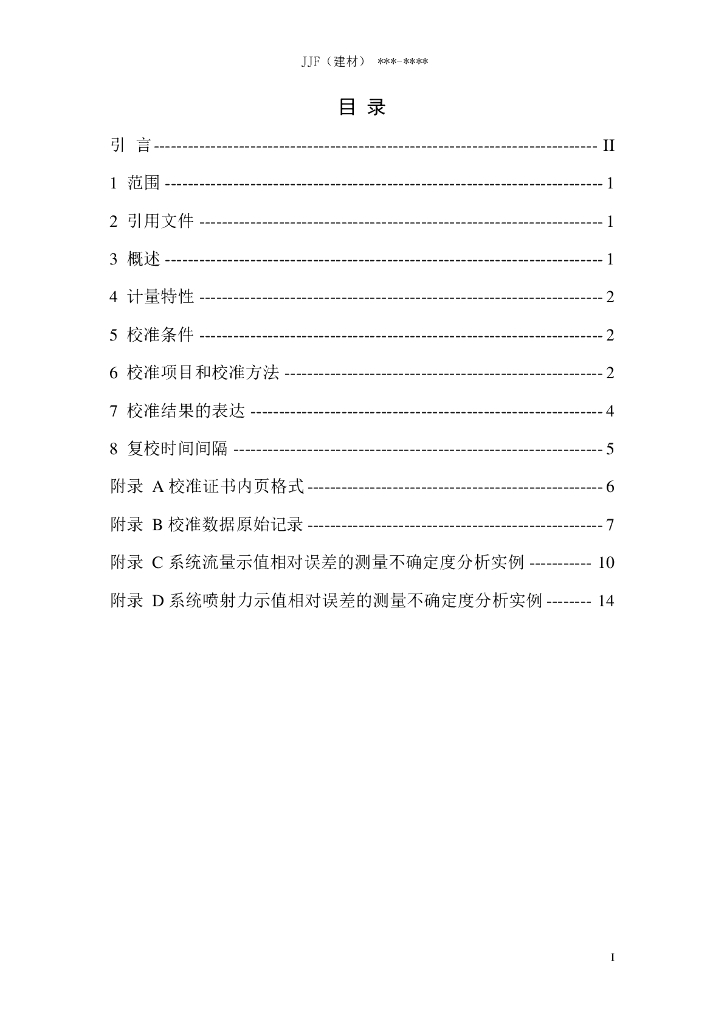 JJF（建材） ***-****

目 录

引 言 ---------------------------------------------------------------------------- II

1 范围 ---------------------------------------------------------------------------- 1

2 引用文件 ---------------------------------------------------------------------- 1

3 概述 ---------------------------------------------------------------------------- 1

4 计量特性 ---------------------------------------------------------------------- 2

5 校准条件 ---------------------------------------------------------------------- 2

6 校准项目和校准方法 ------------------------------------------------------ 2

7 校准结果的表达 ------------------------------------------------------------ 4

8 复校时间间隔 --------------------------------------------------------------- 5

附录 A 校准证书内页格式 -------------------------------------------------- 6

附录 B 校准数据原始记录 -------------------------------------------------- 7

附录 C 系统流量示值相对误差的测量不确定度分析实例 ----------- 10

附录 D 系统喷射力示值相对误差的测量不确定度分析实例 -------- 14

I